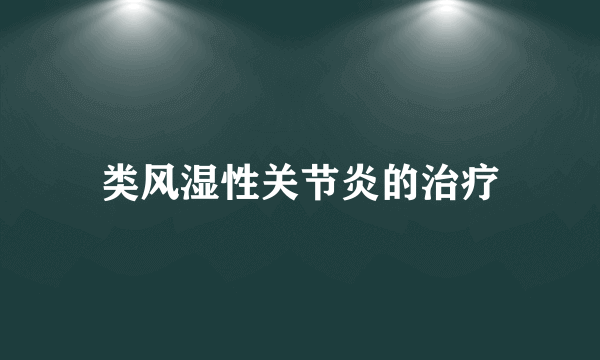 类风湿性关节炎的治疗